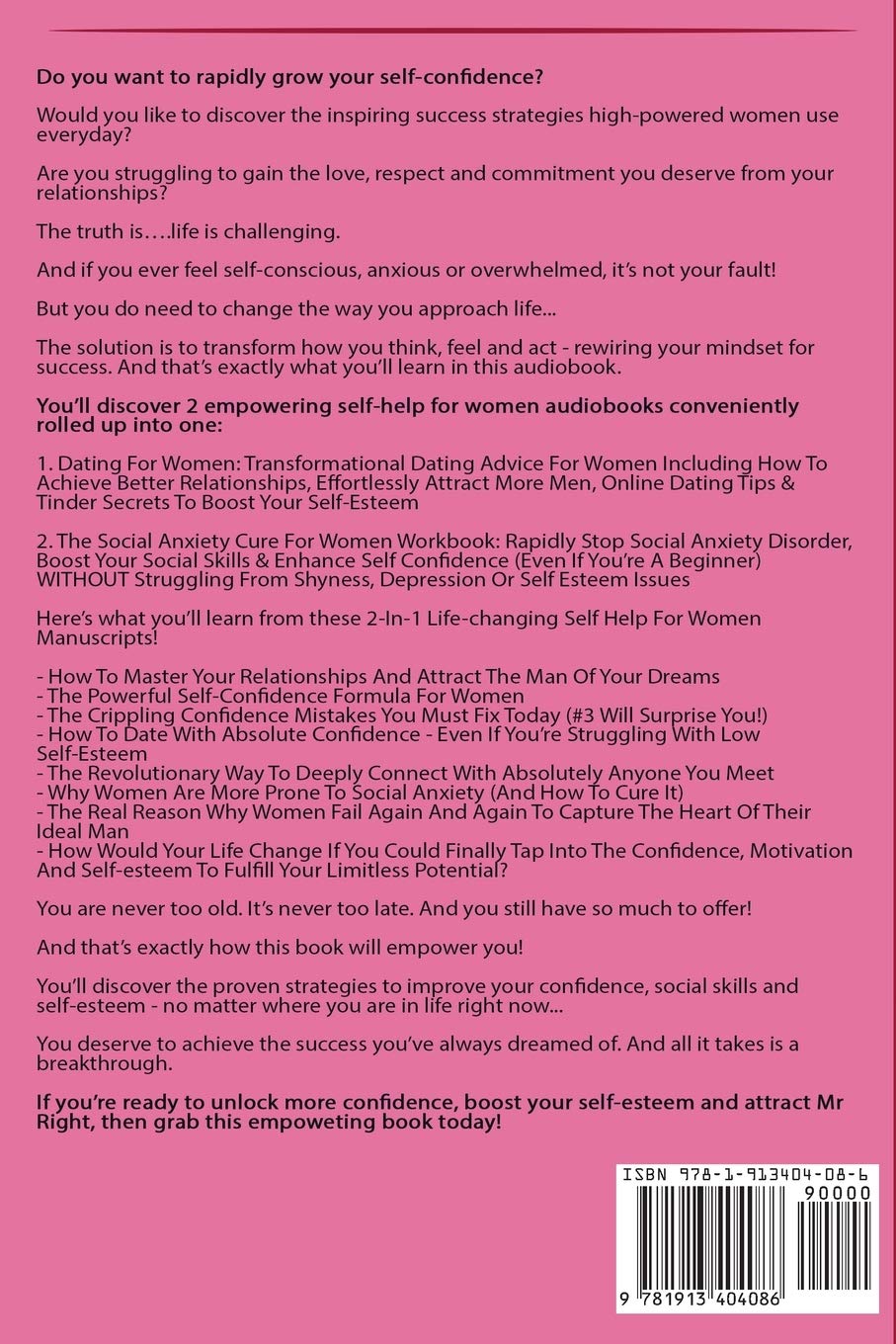 Do you want to rapidly grow your self-confidence?

Would you like to discover the inspiring success strategies high-powered women use everyday?

Are you struggling to gain the love, respect and commitment you deserve from your relationships?

The truth is….life is challenging.

And if you ever feel self-conscious, anxious or overwhelmed, it's not your fault!

But you do need to change the way you approach life...

The solution is to transform how you think, feel and act - rewiring your mindset for success. And that's exactly what you'll learn in this audiobook.

You'll discover 2 empowering self-help for women audiobooks conveniently rolled up into one:

1. Dating For Women: Transformational Dating Advice For Women Including How To Achieve Better Relationships, Effortlessly Attract More Men, Online Dating Tips & Tinder Secrets To Boost Your Self-Esteem

2. The Social Anxiety Cure For Women Workbook: Rapidly Stop Social Anxiety Disorder, Boost Your Social Skills & Enhance Self Confidence (Even If You're A Beginner) WITHOUT Struggling From Shyness, Depression Or Self Esteem Issues

Here's what you'll learn from these 2-In-1 Life-changing Self Help For Women Manuscripts!

- How To Master Your Relationships And Attract The Man Of Your Dreams
- The Powerful Self-Confidence Formula For Women
- The Crippling Confidence Mistakes You Must Fix Today (#3 Will Surprise You!)
- How To Date With Absolute Confidence - Even If You're Struggling With Low Self-Esteem
- The Revolutionary Way To Deeply Connect With Absolutely Anyone You Meet
- Why Women Are More Prone To Social Anxiety (And How To Cure It)
- The Real Reason Why Women Fail Again And Again To Capture The Heart Of Their Ideal Man
- How Would Your Life Change If You Could Finally Tap Into The Confidence, Motivation And Self-esteem To Fulfill Your Limitless Potential?

You are never too old. It's never too late. And you still have so much to offer!

And that's exactly how this book will empower you!

You'll discover the proven strategies to improve your confidence, social skills and self-esteem - no matter where you are in life right now...

You deserve to achieve the success you've always dreamed of. And all it takes is a breakthrough.

If you're ready to unlock more confidence, boost your self-esteem and attract Mr Right, then grab this empoweting book today!

ISBN 978-1-913404-08-6
90000
9 781913 404086